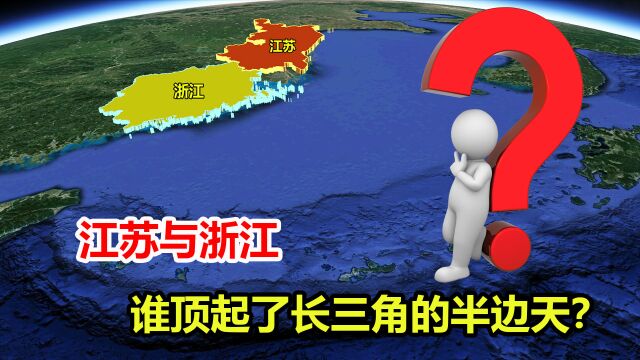 江苏

浙江

江苏与浙江

谁顶起了长三角的半边天？